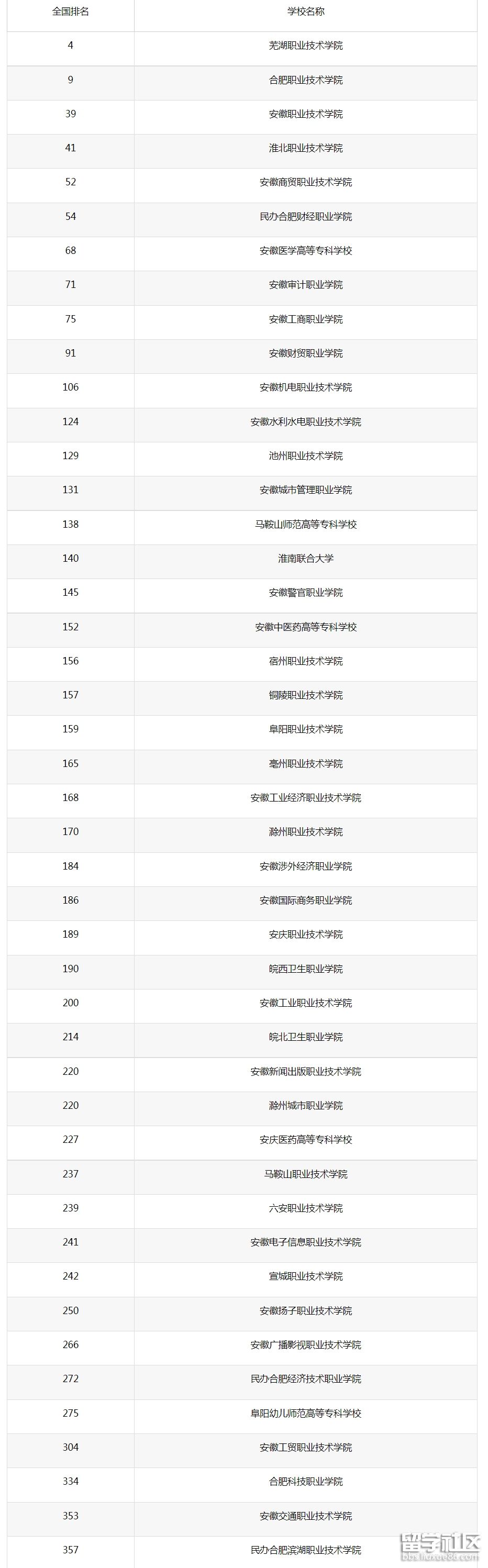 | 全国排名 | 学校名称 |
|---|---|
| 4 | 芜湖职业技术学院 |
| 9 | 合肥职业技术学院 |
| 39 | 安徽职业技术学院 |
| 41 | 淮北职业技术学院 |
| 52 | 安徽商贸职业技术学院 |
| 54 | 民办合肥财经职业学院 |
| 68 | 安徽医学高等专科学校 |
| 71 | 安徽审计职业学院 |
| 75 | 安徽工商职业学院 |
| 91 | 安徽财贸职业学院 |
| 106 | 安徽机电职业技术学院 |
| 124 | 安徽水利水电职业技术学院 |
| 129 | 池州职业技术学院 |
| 131 | 安徽城市管理职业学院 |
| 138 | 马鞍山师范高等专科学校 |
| 140 | 淮南联合大学 |
| 145 | 安徽警官职业学院 |
| 152 | 安徽中医药高等专科学校 |
| 156 | 宿州职业技术学院 |
| 157 | 铜陵职业技术学院 |
| 159 | 阜阳职业技术学院 |
| 165 | 亳州职业技术学院 |
| 168 | 安徽工业经济职业技术学院 |
| 170 | 滁州职业技术学院 |
| 184 | 安徽涉外经济职业学院 |
| 186 | 安徽国际商务职业学院 |
| 189 | 安庆职业技术学院 |
| 190 | 皖西卫生职业学院 |
| 200 | 安徽工业职业技术学院 |
| 214 | 皖北卫生职业学院 |
| 220 | 安徽新闻出版职业技术学院 |
| 220 | 滁州城市职业学院 |
| 227 | 安庆医药高等专科学校 |
| 237 | 马鞍山职业技术学院 |
| 239 | 六安职业技术学院 |
| 241 | 安徽电子信息职业技术学院 |
| 242 | 宣城职业技术学院 |
| 250 | 安徽扬子职业技术学院 |
| 266 | 安徽广播影视职业技术学院 |
| 272 | 民办合肥经济技术职业学院 |
| 275 | 阜阳幼儿师范高等专科学校 |
| 304 | 安徽工贸职业技术学院 |
| 334 | 合肥科技职业学院 |
| 353 | 安徽交通职业技术学院 |
| 357 | 民办合肥滨湖职业技术学院 |

留学社区